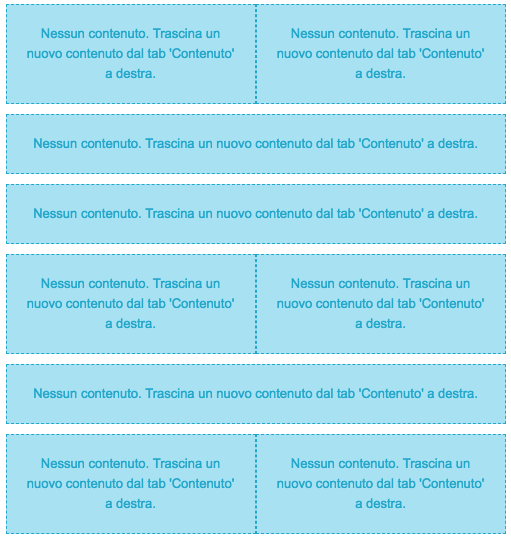 Nessun contenuto. Trascina un nuovo contenuto dal tab 'Contenuto' a destra.

Nessun contenuto. Trascina un nuovo contenuto dal tab 'Contenuto' a destra.

Nessun contenuto. Trascina un nuovo contenuto dal tab 'Contenuto' a destra.

Nessun contenuto. Trascina un nuovo contenuto dal tab 'Contenuto' a destra.

Nessun contenuto. Trascina un nuovo contenuto dal tab 'Contenuto' a destra.

Nessun contenuto. Trascina un nuovo contenuto dal tab 'Contenuto' a destra.

Nessun contenuto. Trascina un nuovo contenuto dal tab 'Contenuto' a destra.

Nessun contenuto. Trascina un nuovo contenuto dal tab 'Contenuto' a destra.

Nessun contenuto. Trascina un nuovo contenuto dal tab 'Contenuto' a destra.